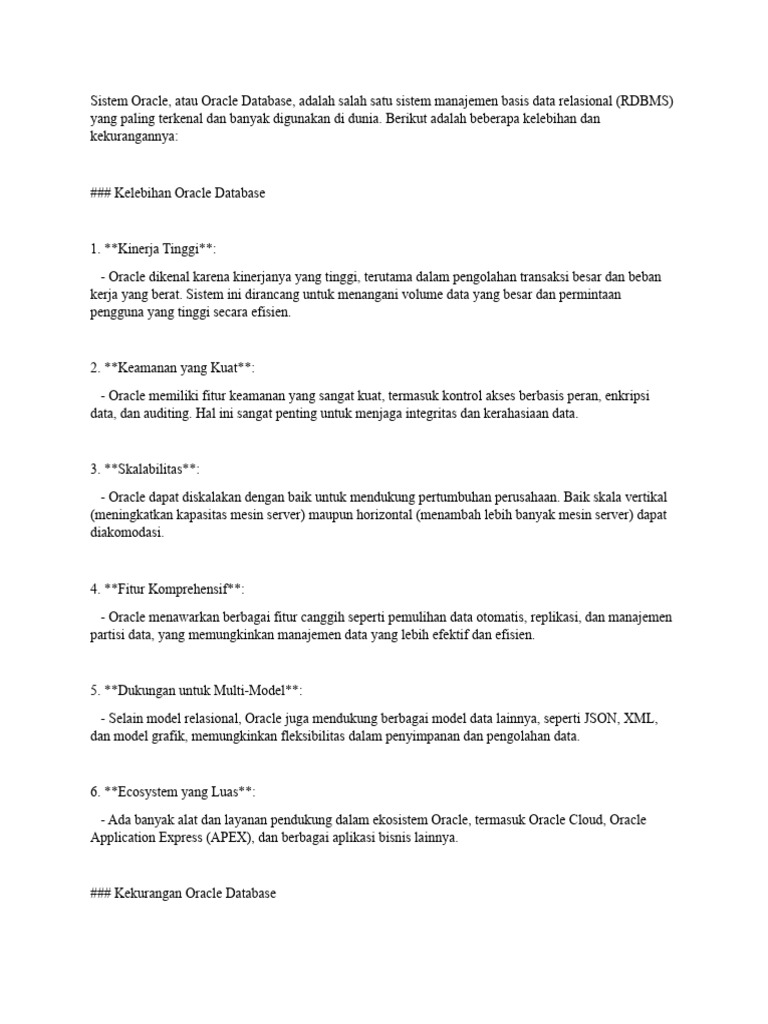 Sistem Oracle, atau Oracle Database, adalah salah satu sistem manajemen basis data relasional (RDBMS) yang paling terkenal dan banyak digunakan di dunia. Berikut adalah beberapa kelebihan dan kekurangannya:

### Kelebihan Oracle Database

1. **Kinerja Tinggi**:

- Oracle dikenal karena kinerjanya yang tinggi, terutama dalam pengolahan transaksi besar dan beban kerja yang berat. Sistem ini dirancang untuk menangani volume data yang besar dan permintaan pengguna yang tinggi secara efisien.

2. **Keamanan yang Kuat**:

- Oracle memiliki fitur keamanan yang sangat kuat, termasuk kontrol akses berbasis peran, enkripsi data, dan auditing. Hal ini sangat penting untuk menjaga integritas dan kerahasiaan data.

3. **Skalabilitas**:

- Oracle dapat diskalakan dengan baik untuk mendukung pertumbuhan perusahaan. Baik skala vertikal (meningkatkan kapasitas mesin server) maupun horizontal (menambah lebih banyak mesin server) dapat diakomodasi.

4. **Fitur Komprehensif**:

- Oracle menawarkan berbagai fitur canggih seperti pemulihan data otomatis, replikasi, dan manajemen partisi data, yang memungkinkan manajemen data yang lebih efektif dan efisien.

5. **Dukungan untuk Multi-Model**:

- Selain model relasional, Oracle juga mendukung berbagai model data lainnya, seperti JSON, XML, dan model grafik, memungkinkan fleksibilitas dalam penyimpanan dan pengolahan data.

6. **Ecosystem yang Luas**:

- Ada banyak alat dan layanan pendukung dalam ekosistem Oracle, termasuk Oracle Cloud, Oracle Application Express (APEX), dan berbagai aplikasi bisnis lainnya.

### Kekurangan Oracle Database